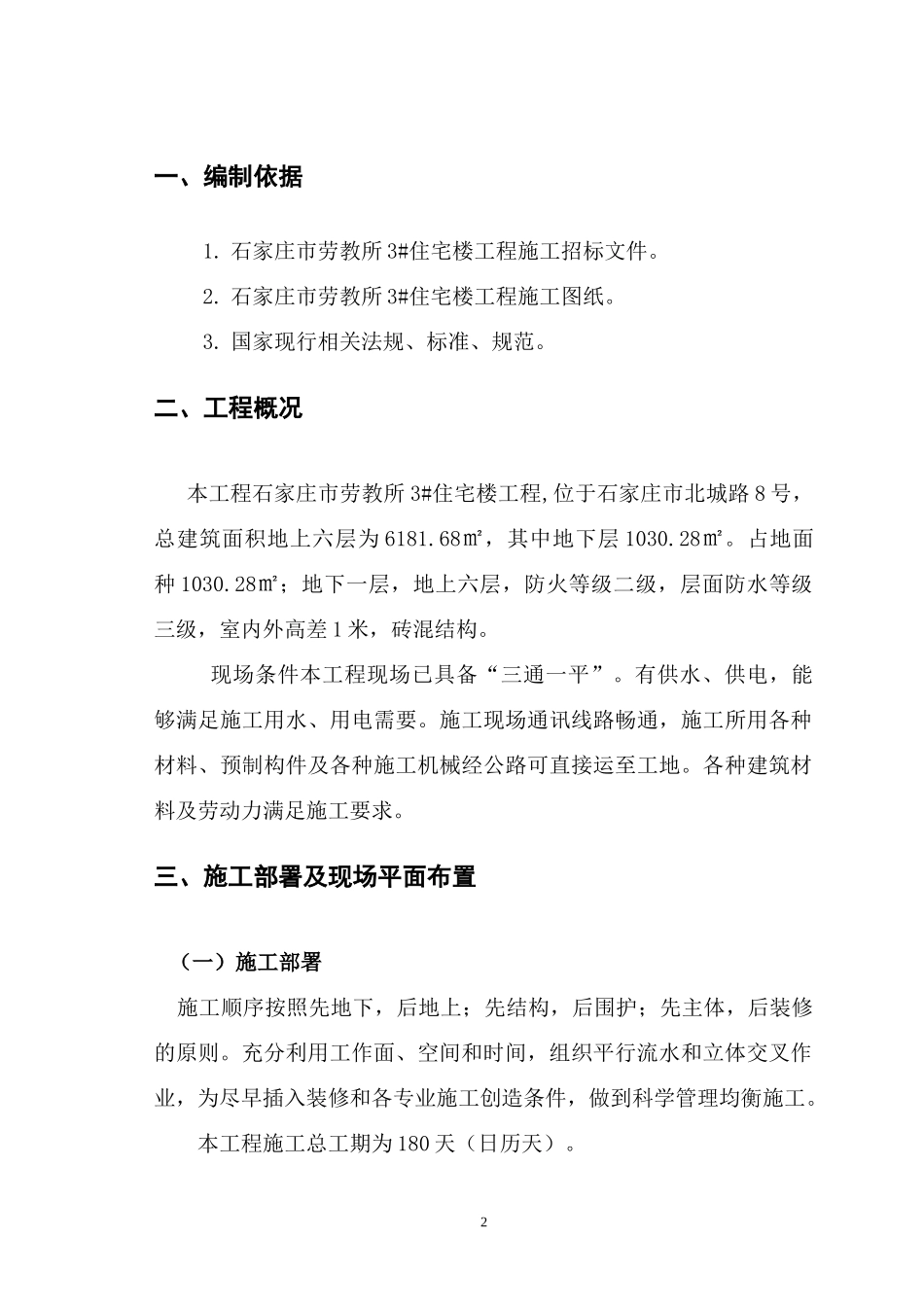 一、编制依据

1. 石家庄市劳教所 3#住宅楼工程施工招标文件。

2. 石家庄市劳教所 3#住宅楼工程施工图纸。

3. 国家现行相关法规、标准、规范。

二、工程概况

本工程石家庄市劳教所 3#住宅楼工程,位于石家庄市北城路 8 号，总建筑面积地上六层为 6181.68㎡，其中地下层 1030.28㎡。占地面种 1030.28㎡；地下一层，地上六层，防火等级二级，层面防水等级三级，室内外高差 1 米，砖混结构。

现场条件本工程现场已具备“三通一平”。有供水、供电，能够满足施工用水、用电需要。施工现场通讯线路畅通，施工所用各种材料、预制构件及各种施工机械经公路可直接运至工地。各种建筑材料及劳动力满足施工要求。

三、施工部署及现场平面布置

（一）施工部署

施工顺序按照先地下，后地上；先结构，后围护；先主体，后装修的原则。充分利用工作面、空间和时间，组织平行流水和立体交叉作业，为尽早插入装修和各专业施工创造条件，做到科学管理均衡施工。

本工程施工总工期为 180 天（日历天）。

2